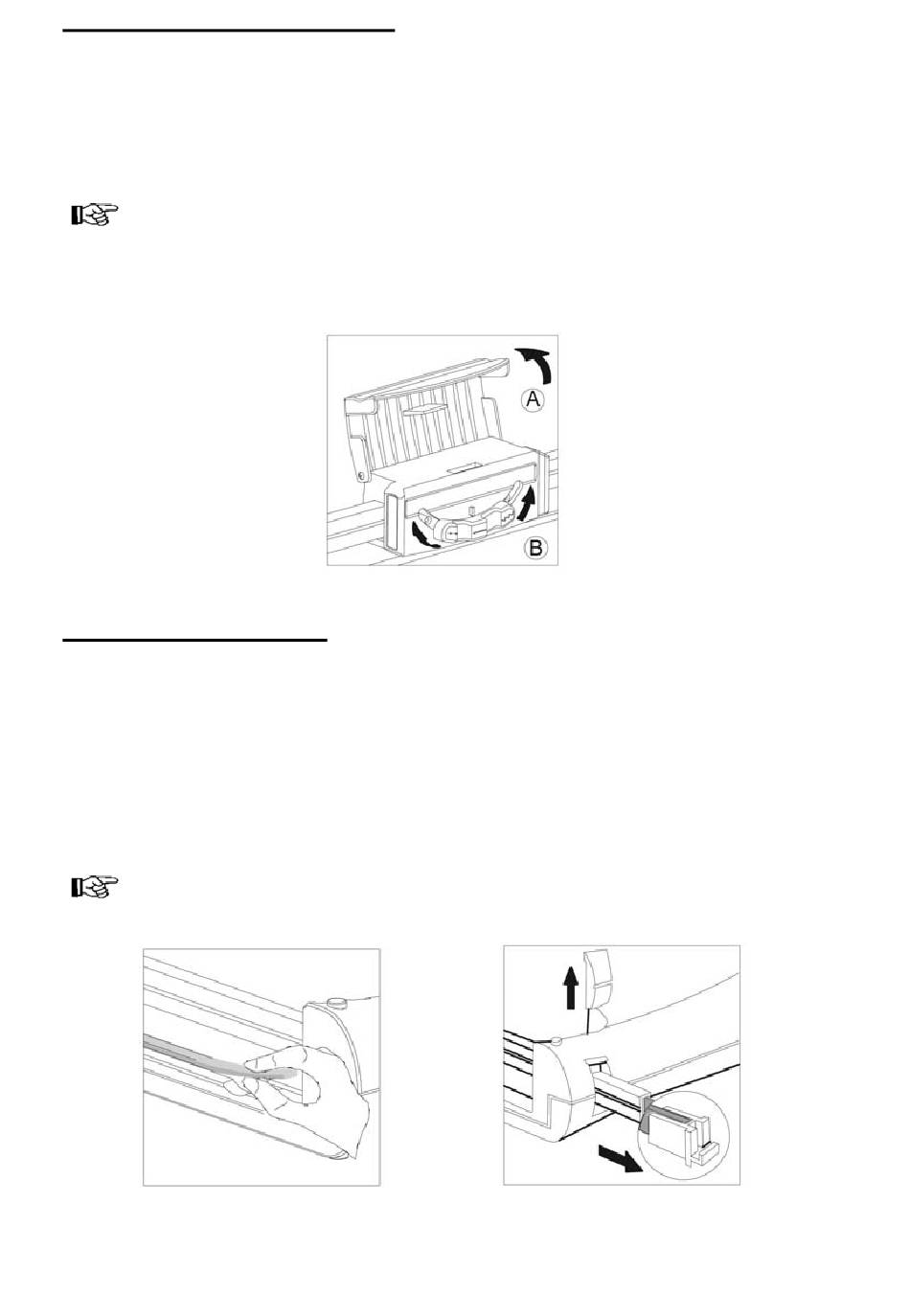 A

B